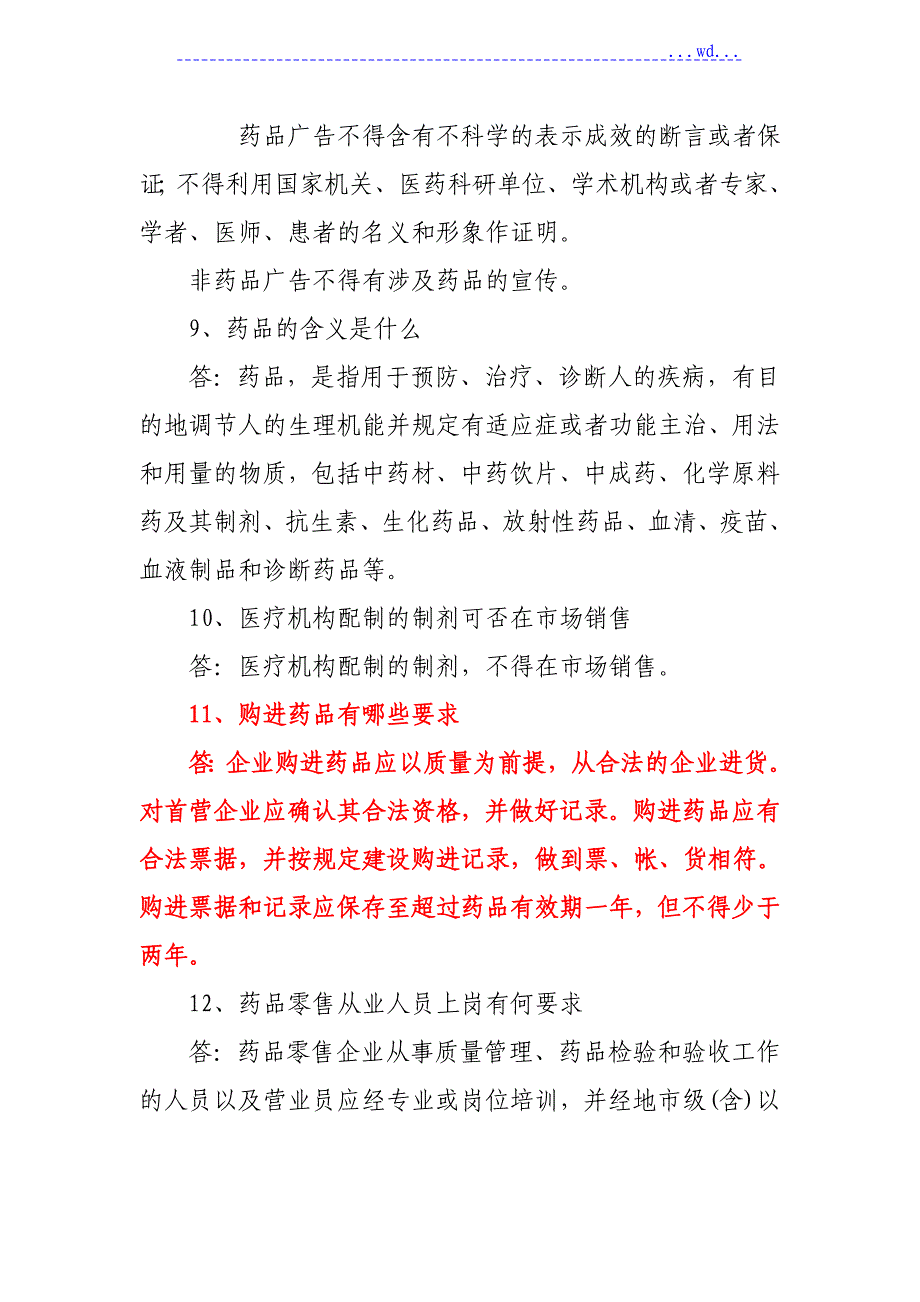 ...wd...

药品广告不得含有不科学的表示成效的断言或者保证;不得利用国家机关、医药科研单位、学术机构或者专家、学者、医师、患者的名义和形象作证明。

非药品广告不得有涉及药品的宣传。

9、药品的含义是什么

答:药品，是指用于预防、治疗、诊断人的疾病，有目的地调节人的生理机能并规定有适应症或者功能主治、用法和用量的物质，包括中药材、中药饮片、中成药、化学原料药及其制剂、抗生素、生化药品、放射性药品、血清、疫苗、血液制品和诊断药品等。

10、医疗机构配制的制剂可否在市场销售

答:医疗机构配制的制剂，不得在市场销售。

11、购进药品有哪些要求

答:企业购进药品应以质量为前提，从合法的企业进货。对首营企业应确认其合法资格，并做好记录。购进药品应有合法票据，并按规定建设购进记录，做到票、帐、货相符。购进票据和记录应保存至超过药品有效期一年，但不得少于两年。

12、药品零售从业人员上岗有何要求

答:药品零售企业从事质量管理、药品检验和验收工作的人员以及营业员应经专业或岗位培训，并经地市级(含)以